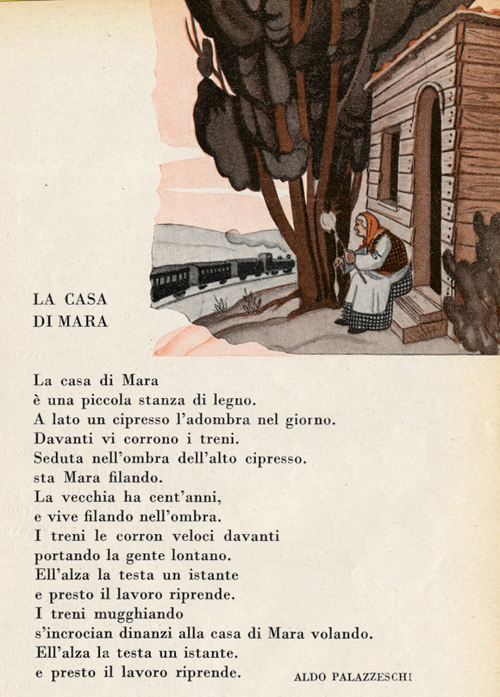 LA CASA
DI MARA

La casa di Mara
è una piccola stanza di legno.
A lato un cipresso l'adombra nel giorno.
Davanti vi corrono i treni.
Seduta nell'ombra dell'alto cipresso.
sta Mara filando.
La vecchia ha cent'anni,
e vive filando nell'ombra.
I treni le corron veloci davanti
portando la gente lontano.
Ell'alza la testa un istante
e presto il lavoro riprende.
I treni mugghiando
s'incrocian dinanzi alla casa di Mara volando.
Ell'alza la testa un istante.
e presto il lavoro riprende.

ALDO PALAZZESCHI